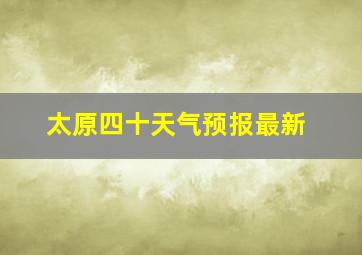 太原四十天气预报最新